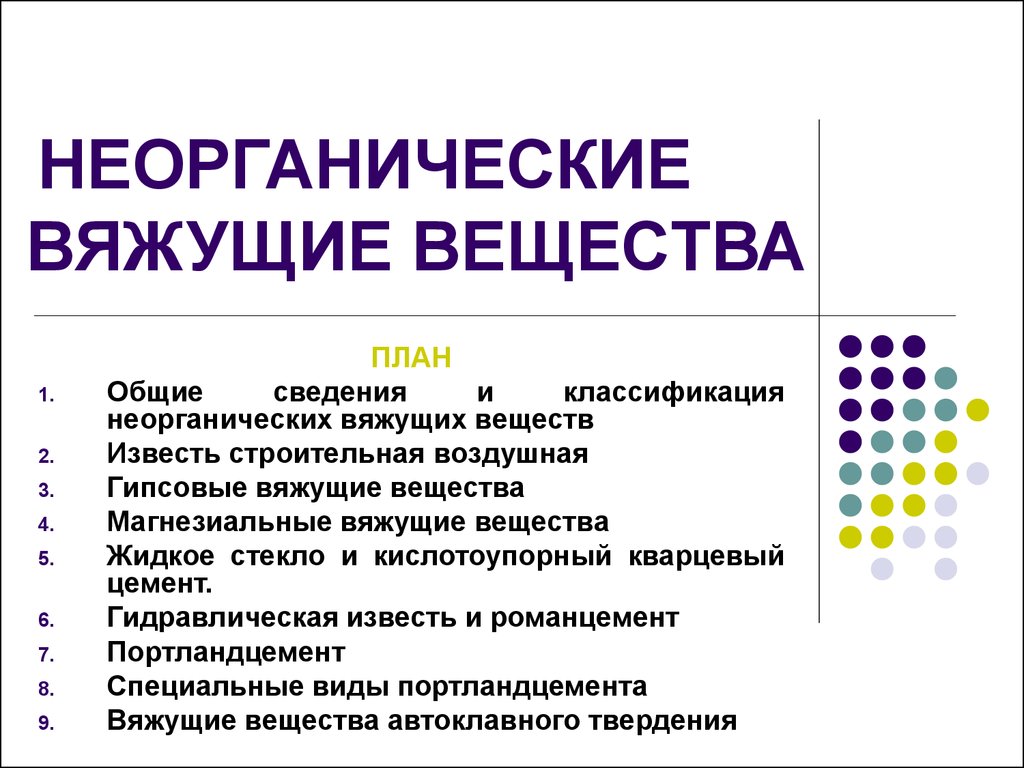 НЕОРГАНИЧЕСКИЕ ВЯЖУЩИЕ ВЕЩЕСТВА

ПЛАН

1. Общие сведения и классификация неорганических вяжущих веществ
2. Известь строительная воздушная
3. Гипсовые вяжущие вещества
4. Магнезиальные вяжущие вещества
5. Жидкое стекло и кислотоупорный кварцевый цемент.
6. Гидравлическая известь и романцемент
7. Портландцемент
8. Специальные виды портландцемента
9. Вяжущие вещества автоклавного твердения